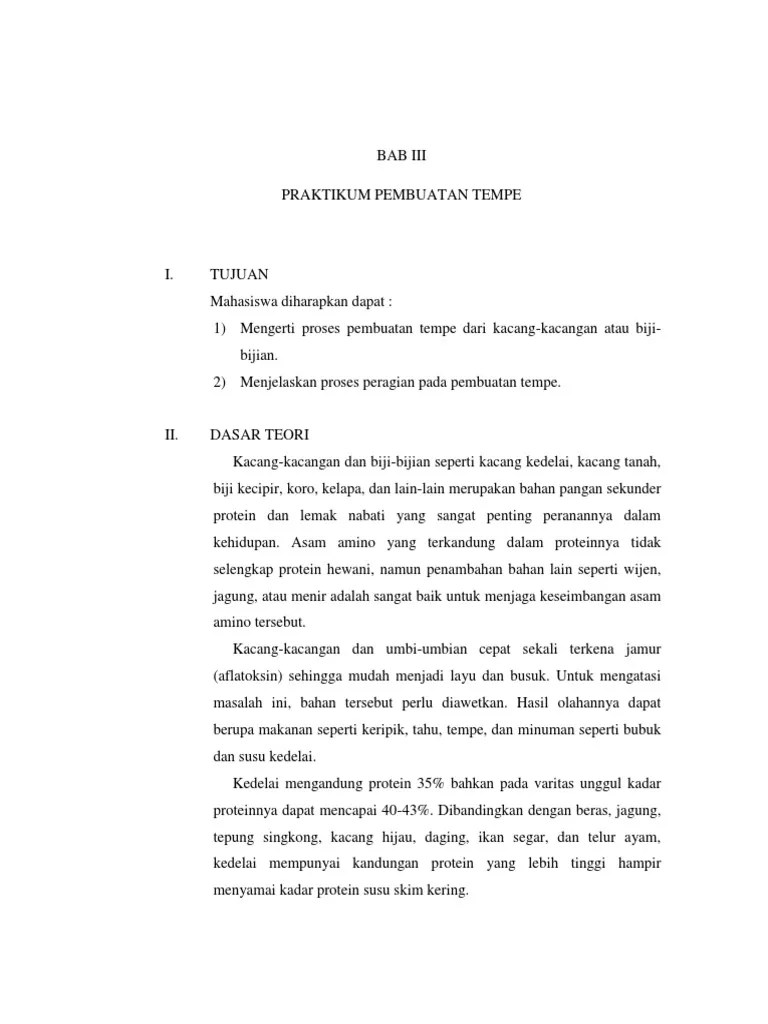 BAB III

PRAKTIKUM PEMBUATAN TEMPE

I. TUJUAN

Mahasiswa diharapkan dapat :

1) Mengerti proses pembuatan tempe dari kacang-kacangan atau biji-bijian.

2) Menjelaskan proses peragian pada pembuatan tempe.

II. DASAR TEORI

Kacang-kacangan dan biji-bijian seperti kacang kedelai, kacang tanah, biji kecipir, koro, kelapa, dan lain-lain merupakan bahan pangan sekunder protein dan lemak nabati yang sangat penting peranannya dalam kehidupan. Asam amino yang terkandung dalam proteinnya tidak selengkap protein hewani, namun penambahan bahan lain seperti wijen, jagung, atau menir adalah sangat baik untuk menjaga keseimbangan asam amino tersebut.

Kacang-kacangan dan umbi-umbian cepat sekali terkena jamur (aflatoksin) sehingga mudah menjadi layu dan busuk. Untuk mengatasi masalah ini, bahan tersebut perlu diawetkan. Hasil olahannya dapat berupa makanan seperti keripik, tahu, tempe, dan minuman seperti bubuk dan susu kedelai.

Kedelai mengandung protein 35% bahkan pada varitas unggul kadar proteinnya dapat mencapai 40-43%. Dibandingkan dengan beras, jagung, tepung singkong, kacang hijau, daging, ikan segar, dan telur ayam, kedelai mempunyai kandungan protein yang lebih tinggi hampir menyamai kadar protein susu skim kering.